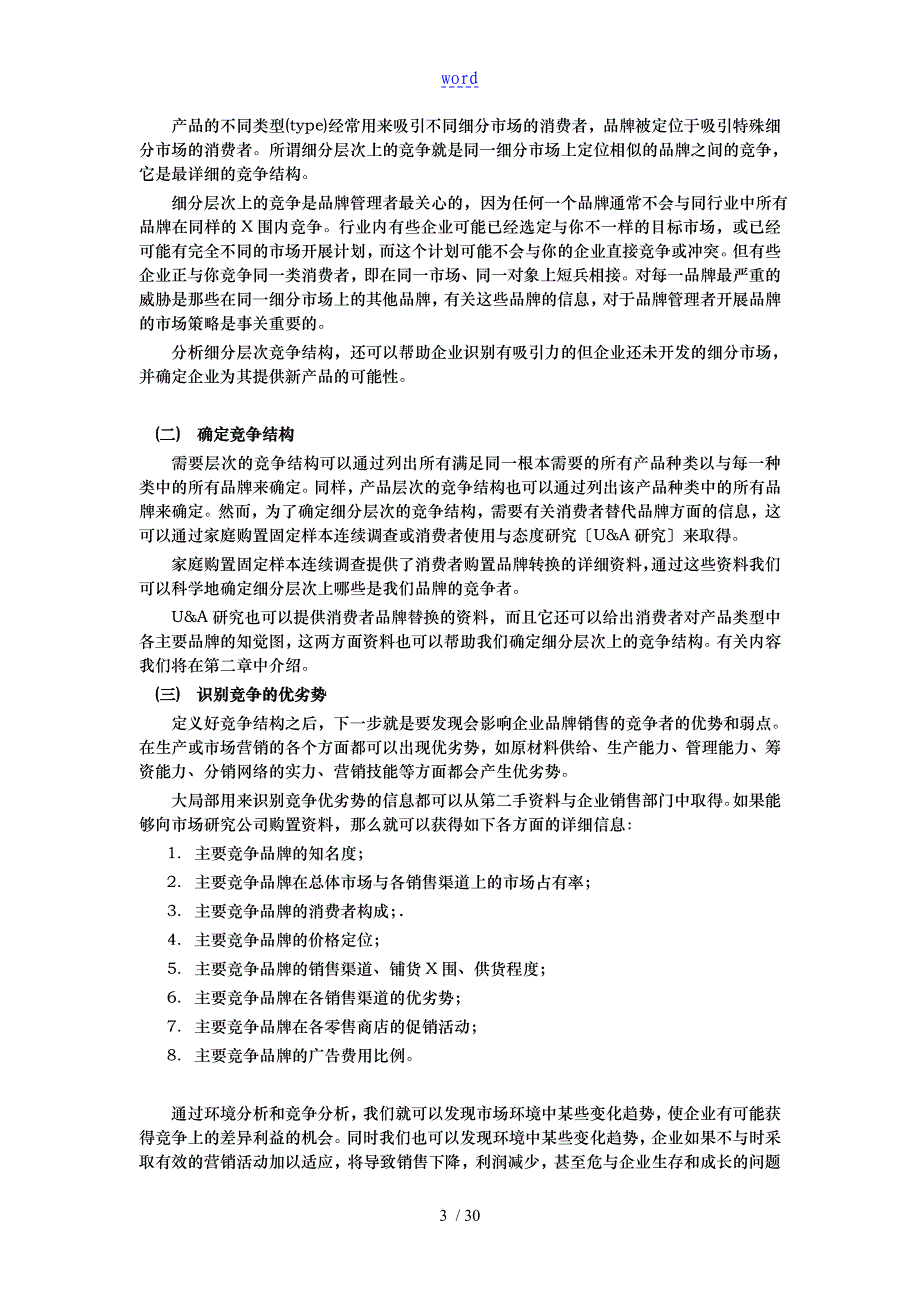 word

产品的不同类型(type)经常用来吸引不同细分市场的消费者，品牌被定位于吸引特殊细分市场的消费者。所谓细分层次上的竞争就是同一细分市场上定位相似的品牌之间的竞争，它是最详细的竞争结构。

细分层次上的竞争是品牌管理者最关心的，因为任何一个品牌通常不会与同行业中所有品牌在同样的 X 围内竞争。行业内有些企业可能已经选定与你不一样的目标市场，或已经可能有完全不同的市场开展计划，而这个计划可能不会与你的企业直接竞争或冲突。但有些企业正与你竞争同一类消费者，即在同一市场、同一对象上短兵相接。对每一品牌最严重的威胁是那些在同一细分市场上的其他品牌，有关这些品牌的信息，对于品牌管理者开展品牌的市场策略是事关重要的。

分析细分层次竞争结构，还可以帮助企业识别有吸引力的但企业还未开发的细分市场，并确定企业为其提供新产品的可能性。

（二） 确定竞争结构

需要层次的竞争结构可以通过列出所有满足同一根本需要的所有产品种类以与每一种类中的所有品牌来确定。同样，产品层次的竞争结构也可以通过列出该产品种类中的所有品牌来确定。然而，为了确定细分层次的竞争结构，需要有关消费者替代品牌方面的信息，这可以通过家庭购置固定样本连续调查或消费者使用与态度研究〔U&A 研究〕来取得。

家庭购置固定样本连续调查提供了消费者购置品牌转换的详细资料，通过这些资料我们可以科学地确定细分层次上哪些是我们品牌的竞争者。

U&A 研究也可以提供消费者品牌替换的资料，而且它还可以给出消费者对产品类型中各主要品牌的知觉图，这两方面资料也可以帮助我们确定细分层次上的竞争结构。有关内容我们将在第二章中介绍。

（三） 识别竞争的优劣势

定义好竞争结构之后，下一步就是要发现会影响企业品牌销售的竞争者的优势和弱点。在生产或市场营销的各个方面都可以出现优劣势，如原材料供给、生产能力、管理能力、筹资能力、分销网络的实力、营销技能等方面都会产生优劣势。

大局部用来识别竞争优劣势的信息都可以从第二手资料与企业销售部门中取得。如果能够向市场研究公司购置资料，那么就可以获得如下各方面的详细信息：

1. 主要竞争品牌的知名度；
2. 主要竞争品牌在总体市场与各销售渠道上的市场占有率；
3. 主要竞争品牌的消费者构成；.
4. 主要竞争品牌的价格定位；
5. 主要竞争品牌的销售渠道、铺货 X 围、供货程度；
6. 主要竞争品牌在各销售渠道的优劣势；
7. 主要竞争品牌在各零售商店的促销活动；
8. 主要竞争品牌的广告费用比例。

通过环境分析和竞争分析，我们就可以发现市场环境中某些变化趋势，使企业有可能获得竞争上的差异利益的机会。同时我们也可以发现环境中某些变化趋势，企业如果不与时采取有效的营销活动加以适应，将导致销售下降，利润减少，甚至危与企业生存和成长的问题

3 / 30